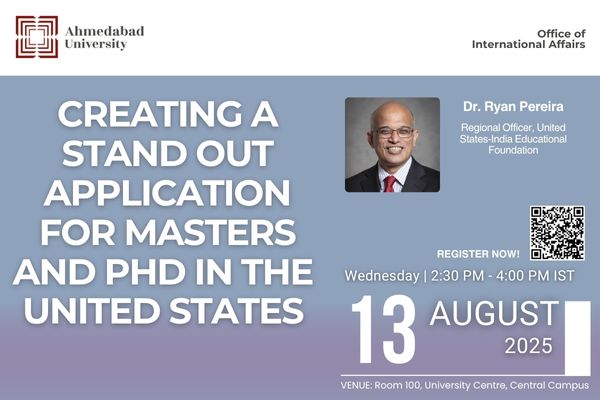 Ahmedabad University

Office of International Affairs

CREATING A STAND OUT APPLICATION FOR MASTERS AND PHD IN THE UNITED STATES

Dr. Ryan Pereira

Regional Officer, United States-India Educational Foundation

REGISTER NOW!

Wednesday | 2:30 PM - 4:00 PM IST

13 AUGUST 2025

VENUE: Room 100, University Centre, Central Campus